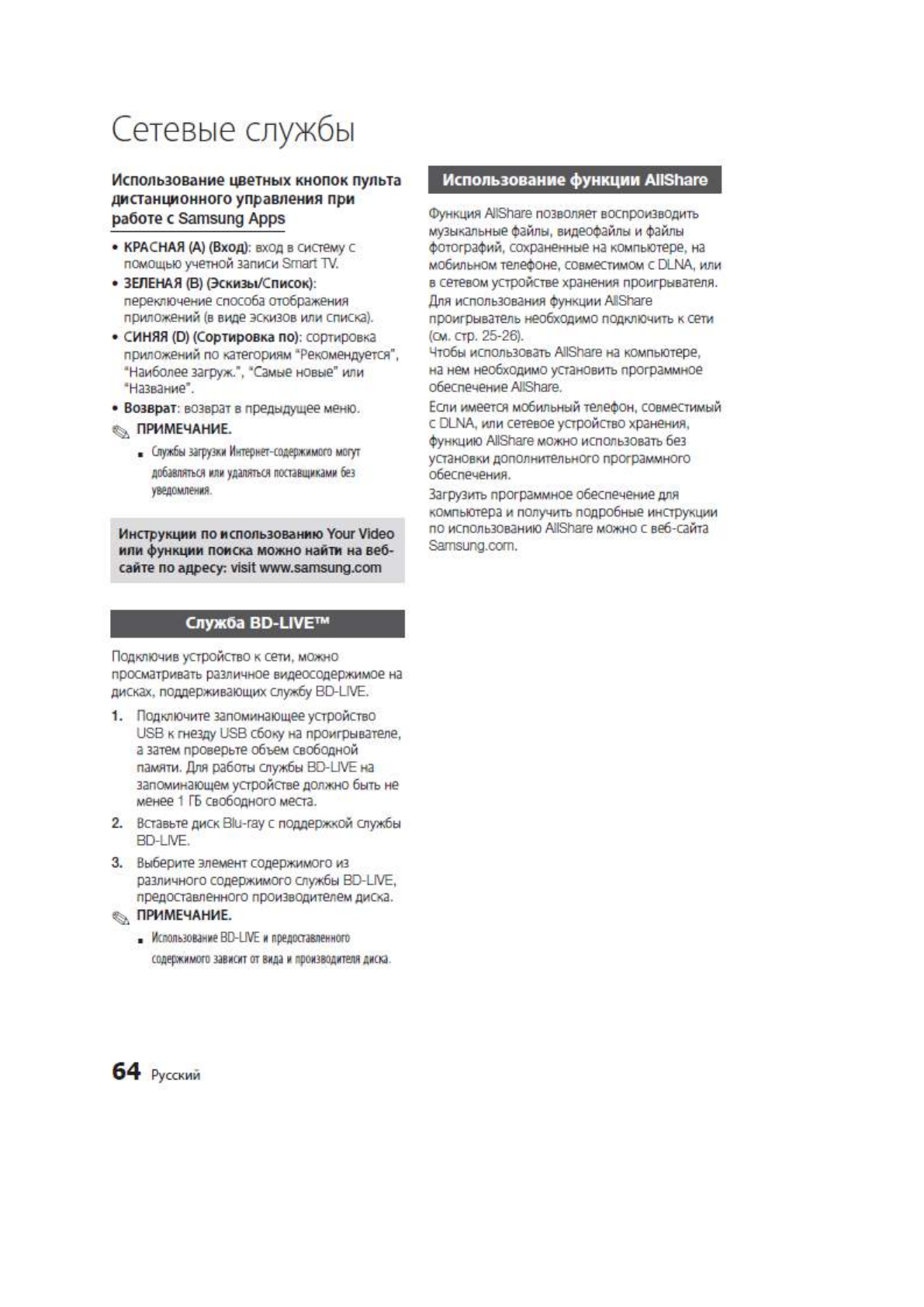 Сетевые службы

Использование цветных кнопок пульта дистанционного управления при работе с Samsung Apps

• КРАСНАЯ (A) (Вход): вход в систему с помощью учетной записи Smart TV.
• ЗЕЛЕНАЯ (B) (Эскизы/Список): переключение способа отображения приложений (в виде эскизов или списка).
• СИНЯЯ (D) (Сортировка по): сортировка приложений по категориям "Рекомендуется", "Наиболее загруж.", "Самые новые" или "Название".
• Возврат: возврат в предыдущее меню.

ПРИМЕЧАНИЕ.
▪ Службы загрузки Интернет-содержимого могут добавляться или удаляться поставщиками без уведомления.

Инструкции по использованию Your Video или функции поиска можно найти на веб-сайте по адресу: visit www.samsung.com

Служба BD-LIVE™

Подключив устройство к сети, можно просматривать различное видеосодержимое на дисках, поддерживающих службу BD-LIVE.

1. Подключите запоминающее устройство USB к гнезду USB сбоку на проигрывателе, а затем проверьте объем свободной памяти. Для работы службы BD-LIVE на запоминающем устройстве должно быть не менее 1 ГБ свободного места.
2. Вставьте диск Blu-ray с поддержкой службы BD-LIVE.
3. Выберите элемент содержимого из различного содержимого службы BD-LIVE, предоставленного производителем диска.

ПРИМЕЧАНИЕ.
▪ Использование BD-LIVE и предоставленного содержимого зависит от вида и производителя диска.

Использование функции AllShare

Функция AllShare позволяет воспроизводить музыкальные файлы, видеофайлы и файлы фотографий, сохраненные на компьютере, на мобильном телефоне, совместимом с DLNA, или в сетевом устройстве хранения проигрывателя.
Для использования функции AllShare проигрыватель необходимо подключить к сети (см. стр. 25-26).
Чтобы использовать AllShare на компьютере, на нем необходимо установить программное обеспечение AllShare.

Если имеется мобильный телефон, совместимый с DLNA, или сетевое устройство хранения, функцию AllShare можно использовать без установки дополнительного программного обеспечения.

Загрузить программное обеспечение для компьютера и получить подробные инструкции по использованию AllShare можно с веб-сайта Samsung.com.

64 Русский